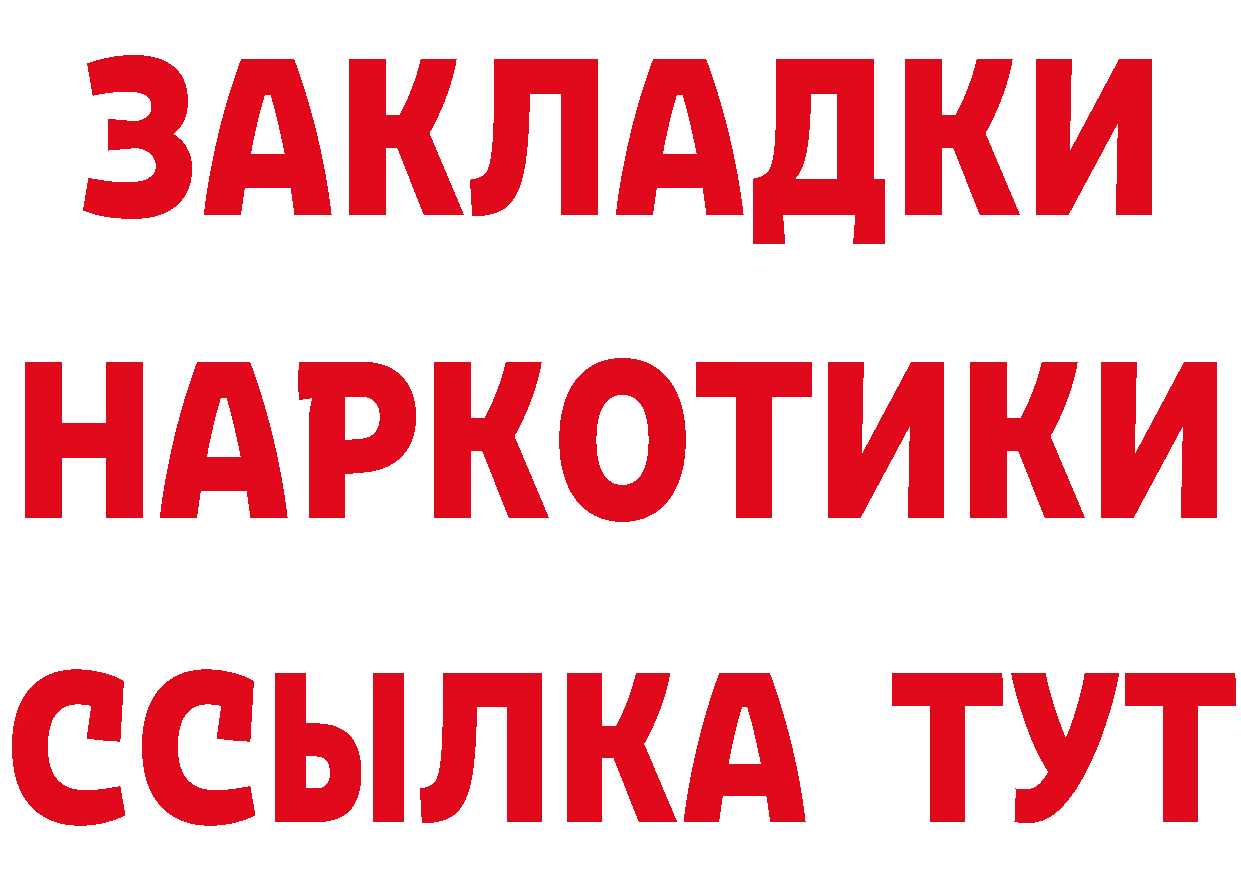 ЗАКЛАДКИ
НАРКОТИКИ
ССЫЛКА ТУТ